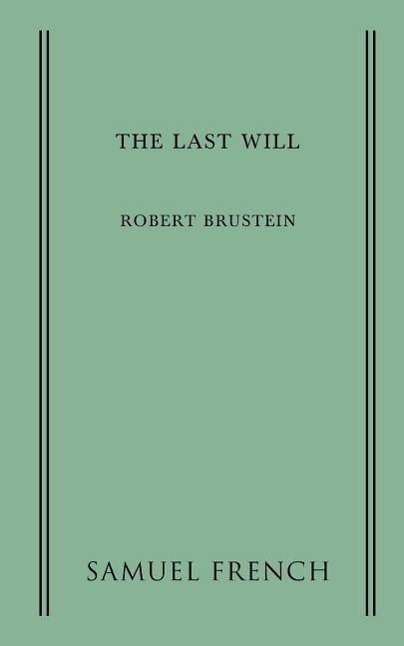 THE LAST WILL

ROBERT BRUSTEIN

SAMUEL FRENCH